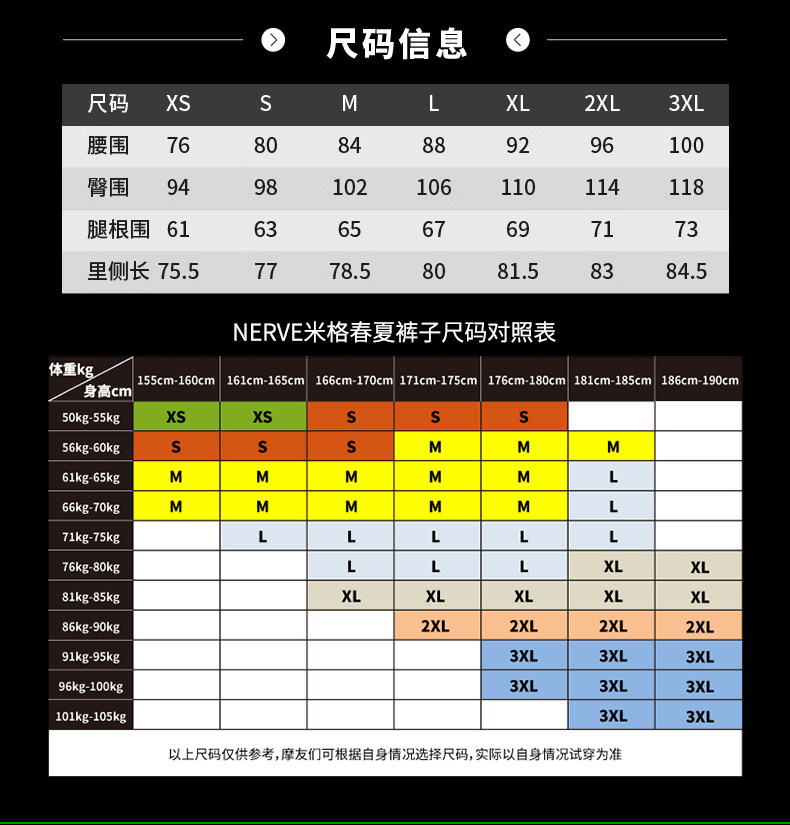 尺码信息

| 尺码 | XS | S | M | L | XL | 2XL | 3XL |
|---|---|---|---|---|---|---|---|
| 腰围 | 76 | 80 | 84 | 88 | 92 | 96 | 100 |
| 臀围 | 94 | 98 | 102 | 106 | 110 | 114 | 118 |
| 腿根围 | 61 | 63 | 65 | 67 | 69 | 71 | 73 |
| 里侧长 | 75.5 | 77 | 78.5 | 80 | 81.5 | 83 | 84.5 |

NERVE米格春夏裤子尺码对照表

| 体重kg / 身高cm | 155cm-160cm | 161cm-165cm | 166cm-170cm | 171cm-175cm | 176cm-180cm | 181cm-185cm | 186cm-190cm |
|---|---|---|---|---|---|---|---|
| 50kg-55kg | XS | XS | S | S | S | | |
| 56kg-60kg | S | S | S | M | M | M | |
| 61kg-65kg | M | M | M | M | M | L | |
| 66kg-70kg | M | M | M | M | M | L | |
| 71kg-75kg | | L | L | L | L | L | |
| 76kg-80kg | | | L | L | L | XL | XL |
| 81kg-85kg | | | XL | XL | XL | XL | XL |
| 86kg-90kg | | | | 2XL | 2XL | 2XL | 2XL |
| 91kg-95kg | | | | | 3XL | 3XL | 3XL |
| 96kg-100kg | | | | | 3XL | 3XL | 3XL |
| 101kg-105kg | | | | | | 3XL | 3XL |

以上尺码仅供参考，摩友们可根据自身情况选择尺码，实际以自身情况试穿为准